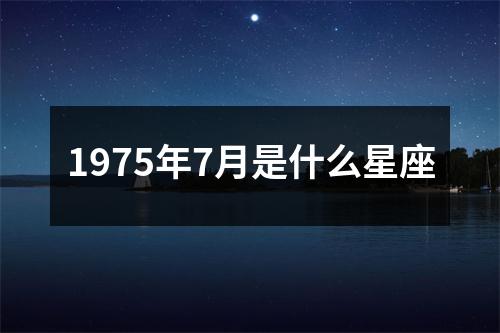 1975年7月是什么星座